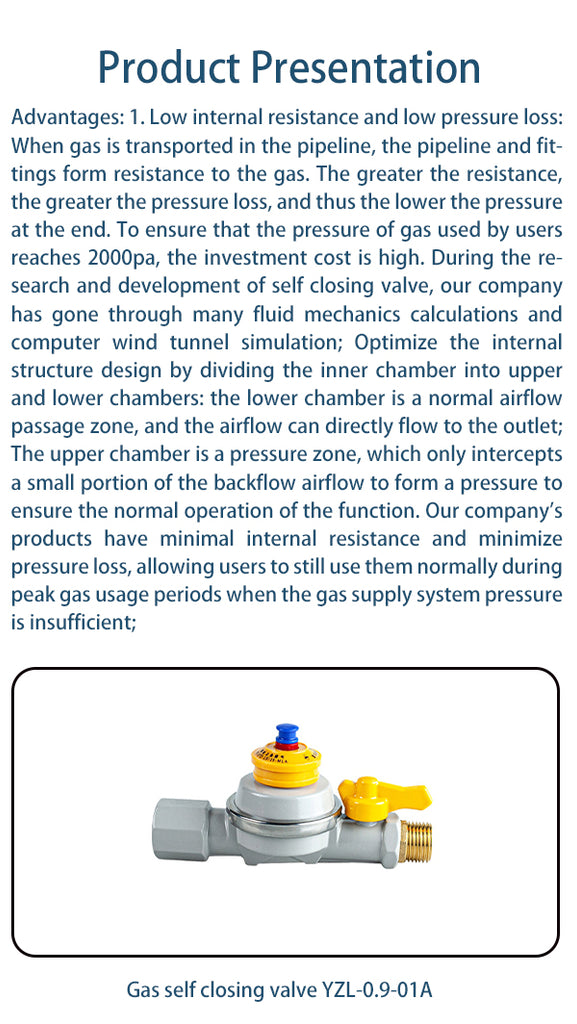 Product Presentation

Advantages: 1. Low internal resistance and low pressure loss: When gas is transported in the pipeline, the pipeline and fittings form resistance to the gas. The greater the resistance, the greater the pressure loss, and thus the lower the pressure at the end. To ensure that the pressure of gas used by users reaches 2000pa, the investment cost is high. During the research and development of self closing valve, our company has gone through many fluid mechanics calculations and computer wind tunnel simulation; Optimize the internal structure design by dividing the inner chamber into upper and lower chambers: the lower chamber is a normal airflow passage zone, and the airflow can directly flow to the outlet; The upper chamber is a pressure zone, which only intercepts a small portion of the backflow airflow to form a pressure to ensure the normal operation of the function. Our company's products have minimal internal resistance and minimize pressure loss, allowing users to still use them normally during peak gas usage periods when the gas supply system pressure is insufficient;

Gas self closing valve YZL-0.9-01A